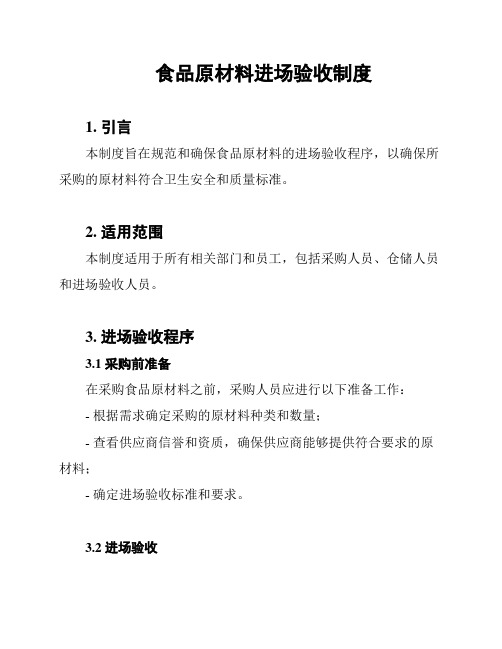 食品原材料进场验收制度

1. 引言

本制度旨在规范和确保食品原材料的进场验收程序，以确保所采购的原材料符合卫生安全和质量标准。

2. 适用范围

本制度适用于所有相关部门和员工，包括采购人员、仓储人员和进场验收人员。

3. 进场验收程序

3.1 采购前准备

在采购食品原材料之前，采购人员应进行以下准备工作：

- 根据需求确定采购的原材料种类和数量；

- 查看供应商信誉和资质，确保供应商能够提供符合要求的原材料；

- 确定进场验收标准和要求。

3.2 进场验收